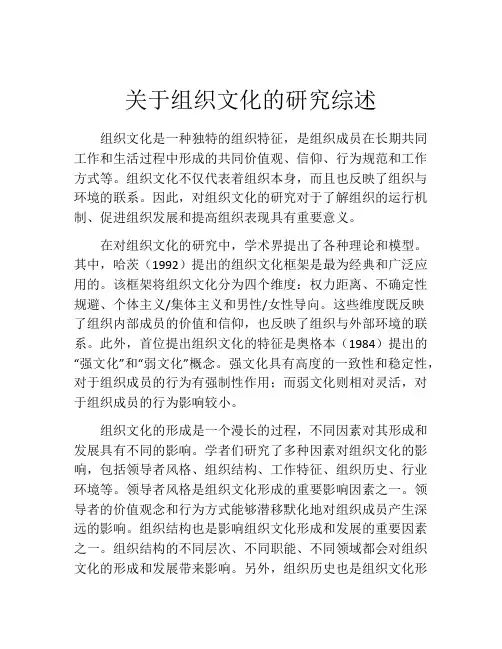 关于组织文化的研究综述

组织文化是一种独特的组织特征，是组织成员在长期共同工作和生活过程中形成的共同价值观、信仰、行为规范和工作方式等。组织文化不仅代表着组织本身，而且也反映了组织与环境的联系。因此，对组织文化的研究对于了解组织的运行机制、促进组织发展和提高组织表现具有重要意义。

在对组织文化的研究中，学术界提出了各种理论和模型。其中，哈茨（1992）提出的组织文化框架是最为经典和广泛应用的。该框架将组织文化分为四个维度：权力距离、不确定性规避、个体主义/集体主义和男性/女性导向。这些维度既反映了组织内部成员的价值和信仰，也反映了组织与外部环境的联系。此外，首位提出组织文化的特征是奥格本（1984）提出的“强文化”和“弱文化”概念。强文化具有高度的一致性和稳定性，对于组织成员的行为有强制性作用；而弱文化则相对灵活，对于组织成员的行为影响较小。

组织文化的形成是一个漫长的过程，不同因素对其形成和发展具有不同的影响。学者们研究了多种因素对组织文化的影响，包括领导者风格、组织结构、工作特征、组织历史、行业环境等。领导者风格是组织文化形成的重要影响因素之一。领导者的价值观念和行为方式能够潜移默化地对组织成员产生深远的影响。组织结构也是影响组织文化形成和发展的重要因素之一。组织结构的不同层次、不同职能、不同领域都会对组织文化的形成和发展带来影响。另外，组织历史也是组织文化形